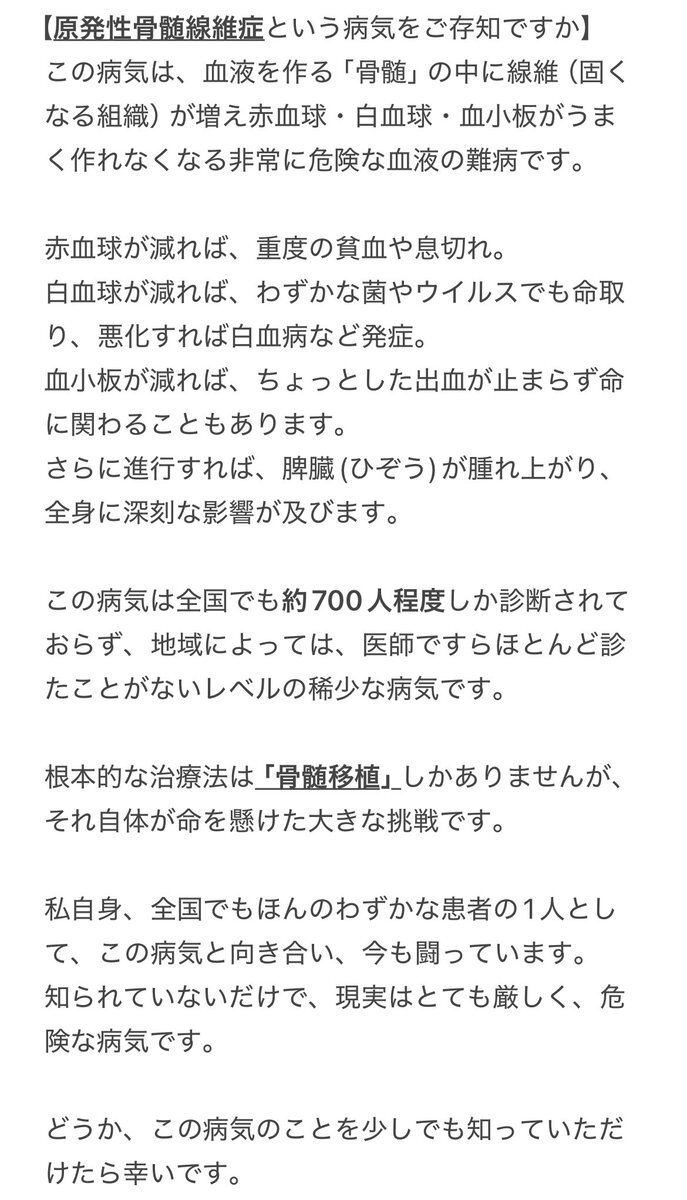 【原発性骨髄線維症という病気をご存知ですか】
この病気は、血液を作る「骨髄」の中に線維（固くなる組織）が増え赤血球・白血球・血小板がうまく作れなくなる非常に危険な血液の難病です。

赤血球が減れば、重度の貧血や息切れ。
白血球が減れば、わずかな菌やウイルスでも命取り、悪化すれば白血病など発症。
血小板が減れば、ちょっとした出血が止まらず命に関わることもあります。
さらに進行すれば、脾臓 (ひぞう) が腫れ上がり、全身に深刻な影響が及びます。

この病気は全国でも約700人程度しか診断されておらず、地域によっては、医師ですらほとんど診たことがないレベルの稀少な病気です。

根本的な治療法は「骨髄移植」しかありませんが、それ自体が命を懸けた大きな挑戦です。

私自身、全国でもほんのわずかな患者の1人として、この病気と向き合い、今も闘っています。
知られていないだけで、現実はとても厳しく、危険な病気です。

どうか、この病気のことを少しでも知っていただけたら幸いです。